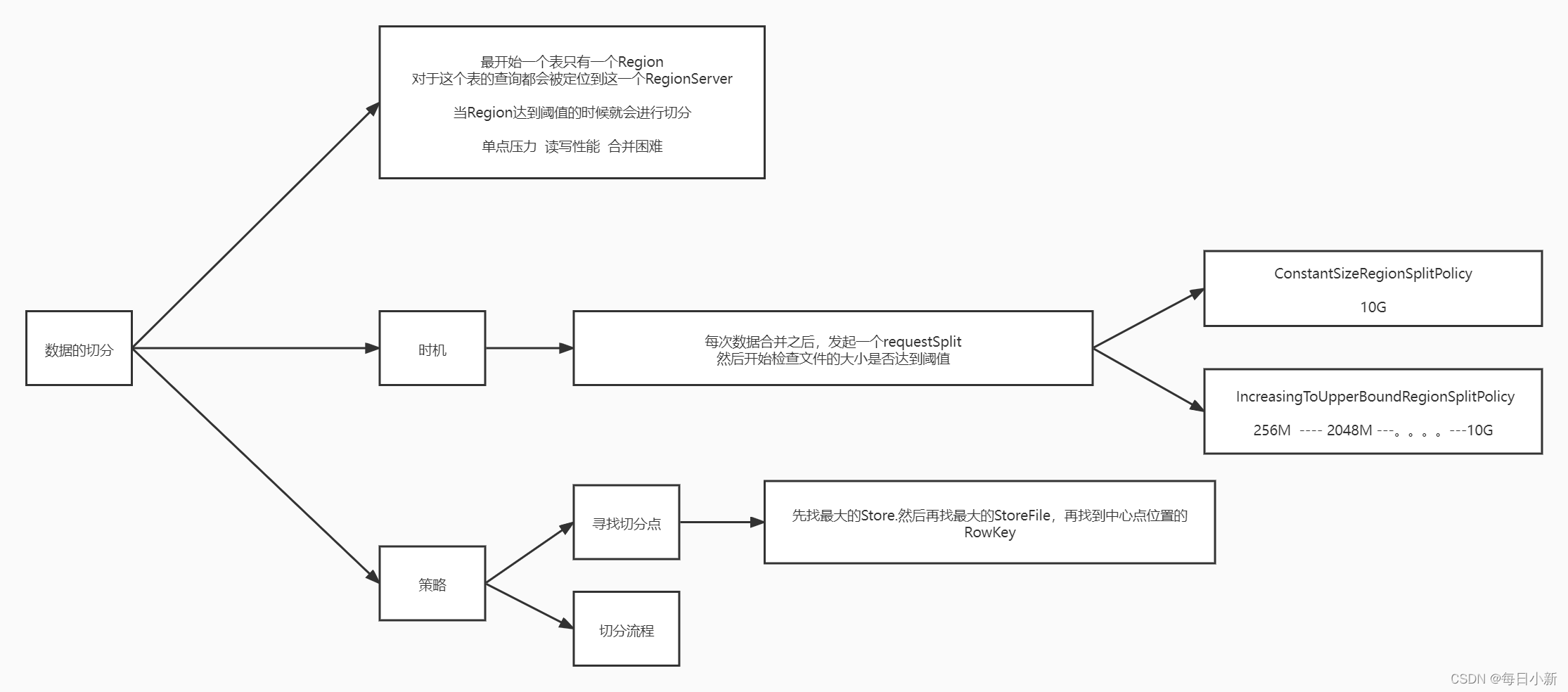 数据的切分

最开始一个表只有一个Region
对于这个表的查询都会被定位到这一个RegionServer

当Region达到阈值的时候就会进行切分

单点压力 读写性能 合并困难

时机

每次数据合并之后，发起一个requestSplit
然后开始检查文件的大小是否达到阈值

ConstantSizeRegionSplitPolicy

10G

IncreasingToUpperBoundRegionSplitPolicy

256M ---- 2048M ---。。。。---10G

策略

寻找切分点

先找最大的Store.然后再找最大的StoreFile，再找到中心点位置的RowKey

切分流程

CSDN @每日小新